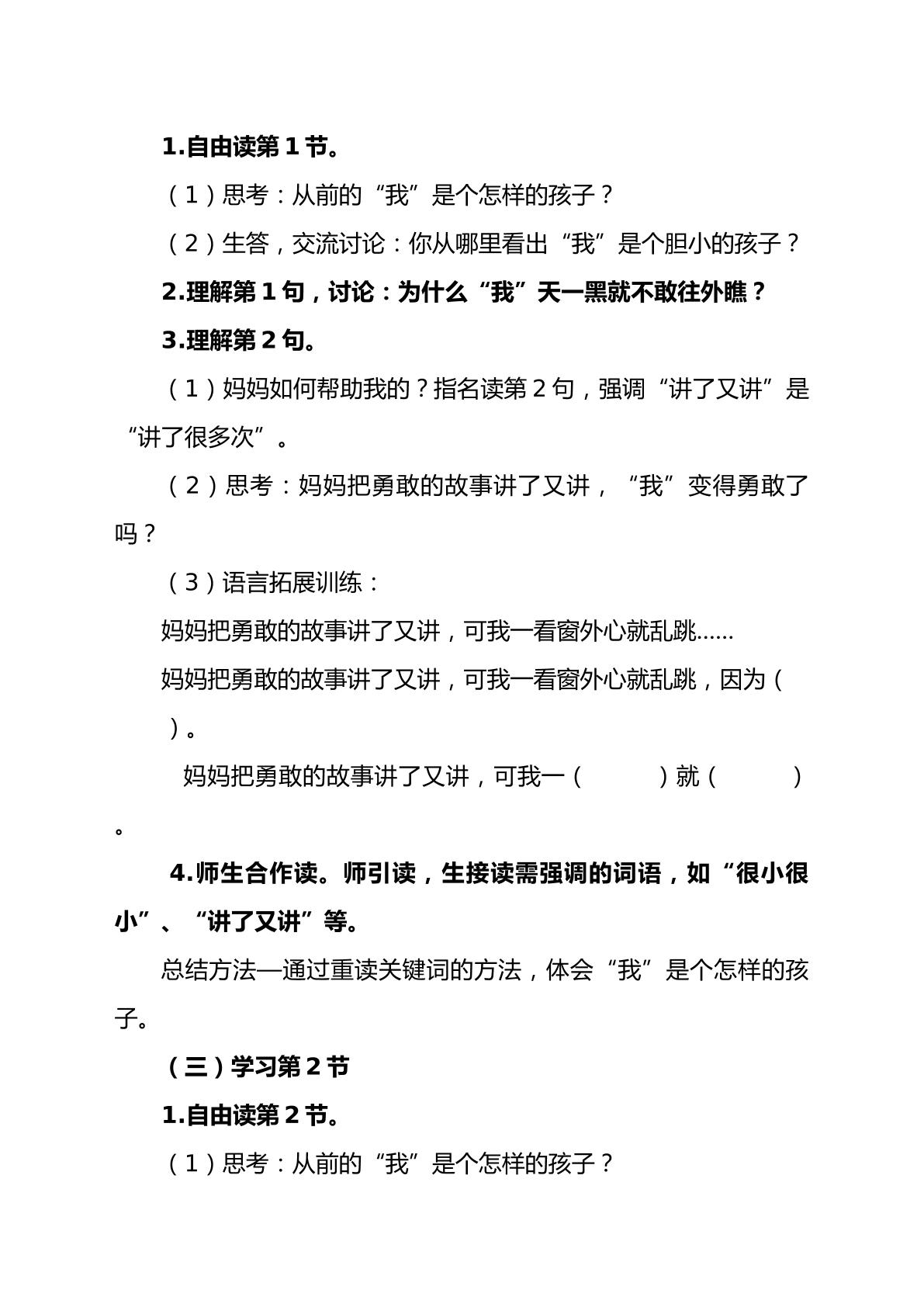 1.自由读第1节。

（1）思考：从前的“我”是个怎样的孩子？

（2）生答，交流讨论：你从哪里看出“我”是个胆小的孩子？

2.理解第1句，讨论：为什么“我”天一黑就不敢往外瞧？

3.理解第2句。

（1）妈妈如何帮助我的？指名读第2句，强调“讲了又讲”是“讲了很多次”。

（2）思考：妈妈把勇敢的故事讲了又讲，“我”变得勇敢了吗？

（3）语言拓展训练：

妈妈把勇敢的故事讲了又讲，可我一看窗外心就乱跳……

妈妈把勇敢的故事讲了又讲，可我一看窗外心就乱跳，因为（ ）。

妈妈把勇敢的故事讲了又讲，可我一（ ）就（ ）。

4.师生合作读。师引读，生接读需强调的词语，如“很小很小”、“讲了又讲”等。

总结方法—通过重读关键词的方法，体会“我”是个怎样的孩子。

（三）学习第2节

1.自由读第2节。

（1）思考：从前的“我”是个怎样的孩子？